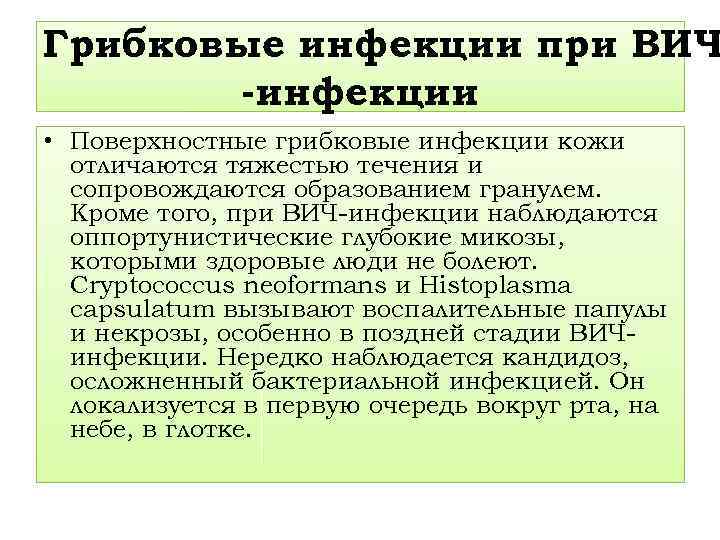 Грибковые инфекции при ВИЧ -инфекции

• Поверхностные грибковые инфекции кожи отличаются тяжестью течения и сопровождаются образованием гранулем. Кроме того, при ВИЧ-инфекции наблюдаются оппортунистические глубокие микозы, которыми здоровые люди не болеют. Cryptococcus neoformans и Histoplasma capsulatum вызывают воспалительные папулы и некрозы, особенно в поздней стадии ВИЧ-инфекции. Нередко наблюдается кандидоз, осложненный бактериальной инфекцией. Он локализуется в первую очередь вокруг рта, на небе, в глотке.